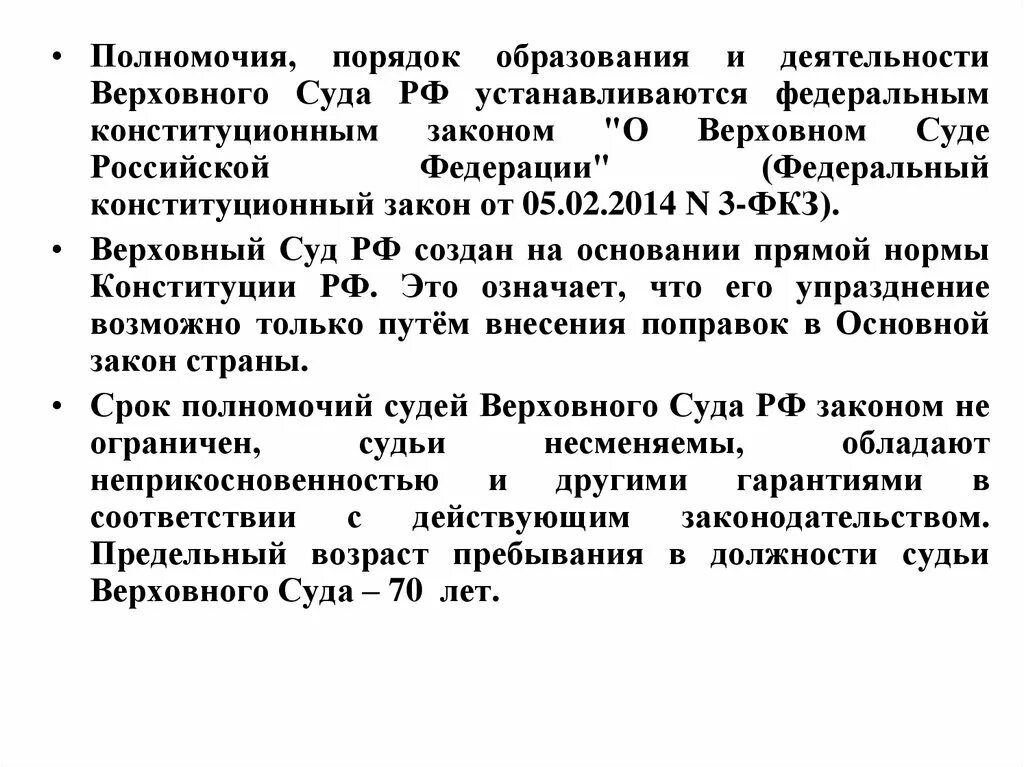 • Полномочия, порядок образования и деятельности Верховного Суда РФ устанавливаются федеральным конституционным законом "О Верховном Суде Российской Федерации" (Федеральный конституционный закон от 05.02.2014 N 3-ФКЗ).

• Верховный Суд РФ создан на основании прямой нормы Конституции РФ. Это означает, что его упразднение возможно только путём внесения поправок в Основной закон страны.

• Срок полномочий судей Верховного Суда РФ законом не ограничен, судьи несменяемы, обладают неприкосновенностью и другими гарантиями в соответствии с действующим законодательством. Предельный возраст пребывания в должности судьи Верховного Суда – 70 лет.